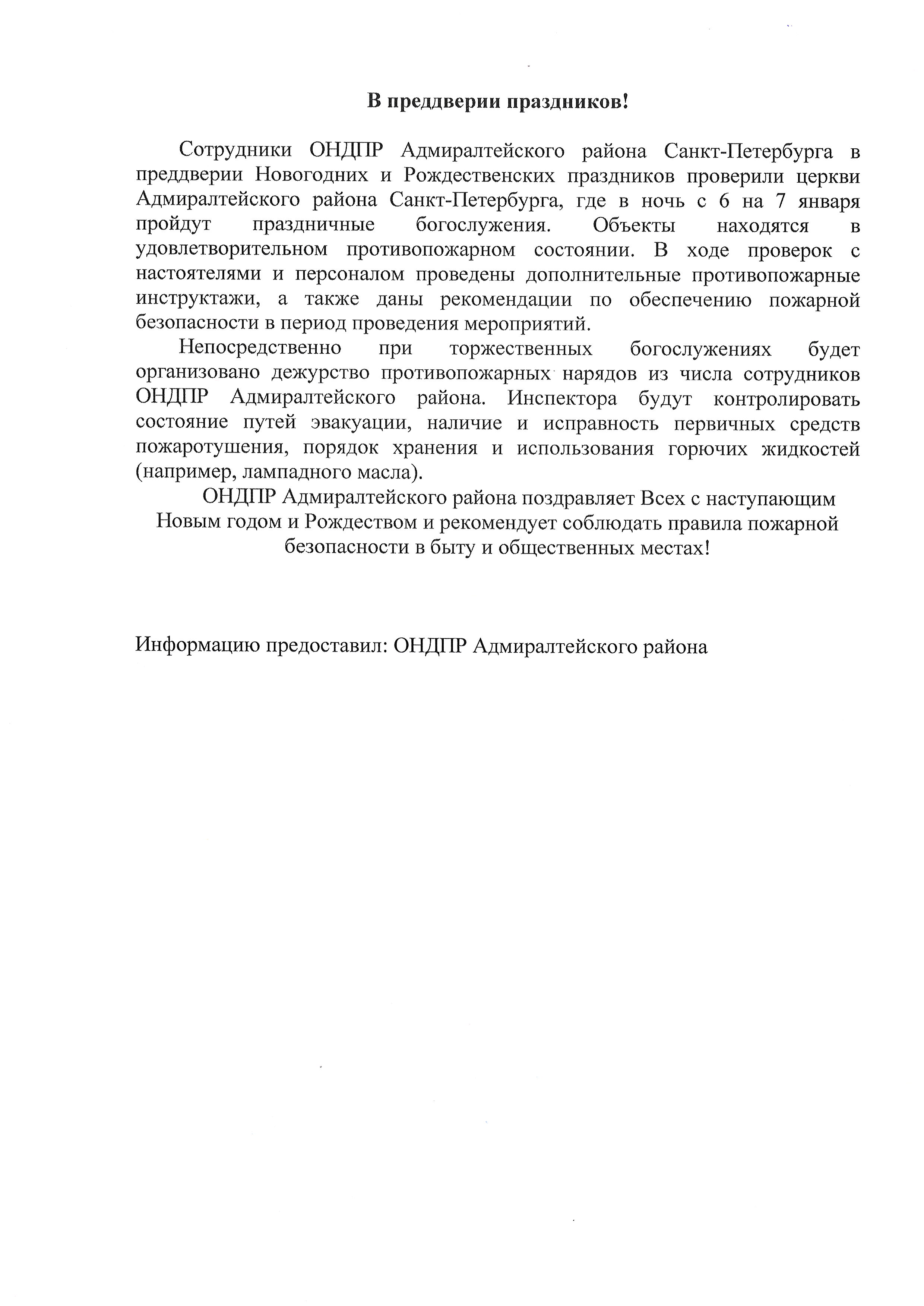 В преддверии праздников!

Сотрудники ОНДПР Адмиралтейского района Санкт-Петербурга в преддверии Новогодних и Рождественских праздников проверили церкви Адмиралтейского района Санкт-Петербурга, где в ночь с 6 на 7 января пройдут праздничные богослужения. Объекты находятся в удовлетворительном противопожарном состоянии. В ходе проверок с настоятелями и персоналом проведены дополнительные противопожарные инструктажи, а также даны рекомендации по обеспечению пожарной безопасности в период проведения мероприятий.

Непосредственно при торжественных богослужениях будет организовано дежурство противопожарных нарядов из числа сотрудников ОНДПР Адмиралтейского района. Инспектора будут контролировать состояние путей эвакуации, наличие и исправность первичных средств пожаротушения, порядок хранения и использования горючих жидкостей (например, лампадного масла).

ОНДПР Адмиралтейского района поздравляет Всех с наступающим Новым годом и Рождеством и рекомендует соблюдать правила пожарной безопасности в быту и общественных местах!

Информацию предоставил: ОНДПР Адмиралтейского района